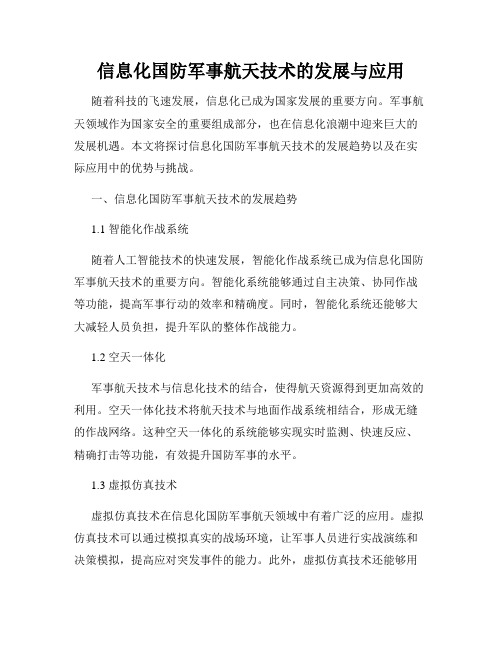 信息化国防军事航天技术的发展与应用

随着科技的飞速发展，信息化已成为国家发展的重要方向。军事航天领域作为国家安全的重要组成部分，也在信息化浪潮中迎来巨大的发展机遇。本文将探讨信息化国防军事航天技术的发展趋势以及在实际应用中的优势与挑战。

一、信息化国防军事航天技术的发展趋势

1.1 智能化作战系统

随着人工智能技术的快速发展，智能化作战系统已成为信息化国防军事航天技术的重要方向。智能化系统能够通过自主决策、协同作战等功能，提高军事行动的效率和精确度。同时，智能化系统还能够大大减轻人员负担，提升军队的整体作战能力。

1.2 空天一体化

军事航天技术与信息化技术的结合，使得航天资源得到更加高效的利用。空天一体化技术将航天技术与地面作战系统相结合，形成无缝的作战网络。这种空天一体化的系统能够实现实时监测、快速反应、精确打击等功能，有效提升国防军事的水平。

1.3 虚拟仿真技术

虚拟仿真技术在信息化国防军事航天领域中有着广泛的应用。虚拟仿真技术可以通过模拟真实的战场环境，让军事人员进行实战演练和决策模拟，提高应对突发事件的能力。此外，虚拟仿真技术还能够用